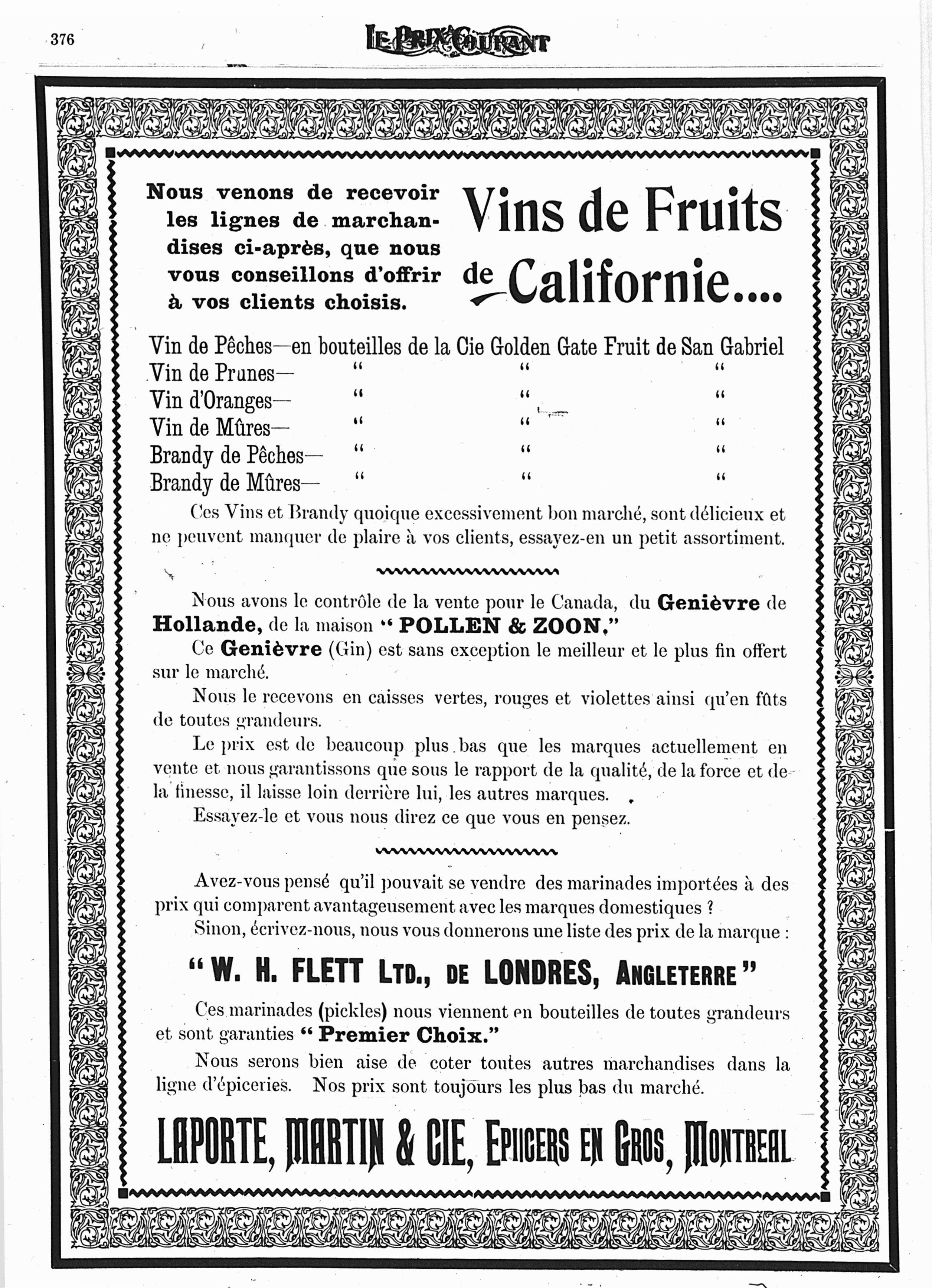 376 LE PRIX COURANT

Nous venons de recevoir les lignes de marchandises ci-après, que nous vous conseillons d'offrir à vos clients choisis.

Vins de Fruits de Californie....

Vin de Pêches—en bouteilles de la Cie Golden Gate Fruit de San Gabriel
Vin de Prunes— " " "
Vin d'Oranges— " " "
Vin de Mûres— " " "
Brandy de Pêches— " " "
Brandy de Mûres— " " "

Ces Vins et Brandy quoique excessivement bon marché, sont délicieux et ne peuvent manquer de plaire à vos clients, essayez-en un petit assortiment.

Nous avons le contrôle de la vente pour le Canada, du Genièvre de Hollande, de la maison "POLLEN & ZOON."

Ce Genièvre (Gin) est sans exception le meilleur et le plus fin offert sur le marché.

Nous le recevons en caisses vertes, rouges et violettes ainsi qu'en fûts de toutes grandeurs.

Le prix est de beaucoup plus bas que les marques actuellement en vente et nous garantissons que sous le rapport de la qualité, de la force et de la finesse, il laisse loin derrière lui, les autres marques.

Essayez-le et vous nous direz ce que vous en pensez.

Avez-vous pensé qu'il pouvait se vendre des marinades importées à des prix qui comparent avantageusement avec les marques domestiques ?

Sinon, écrivez-nous, nous vous donnerons une liste des prix de la marque :

"W. H. FLETT LTD., DE LONDRES, ANGLETERRE"

Ces marinades (pickles) nous viennent en bouteilles de toutes grandeurs et sont garanties "Premier Choix."

Nous serons bien aise de coter toutes autres marchandises dans la ligne d'épiceries. Nos prix sont toujours les plus bas du marché.

LAPORTE, MARTIN & CIE, EPIICERS EN GROS, MONTREAL